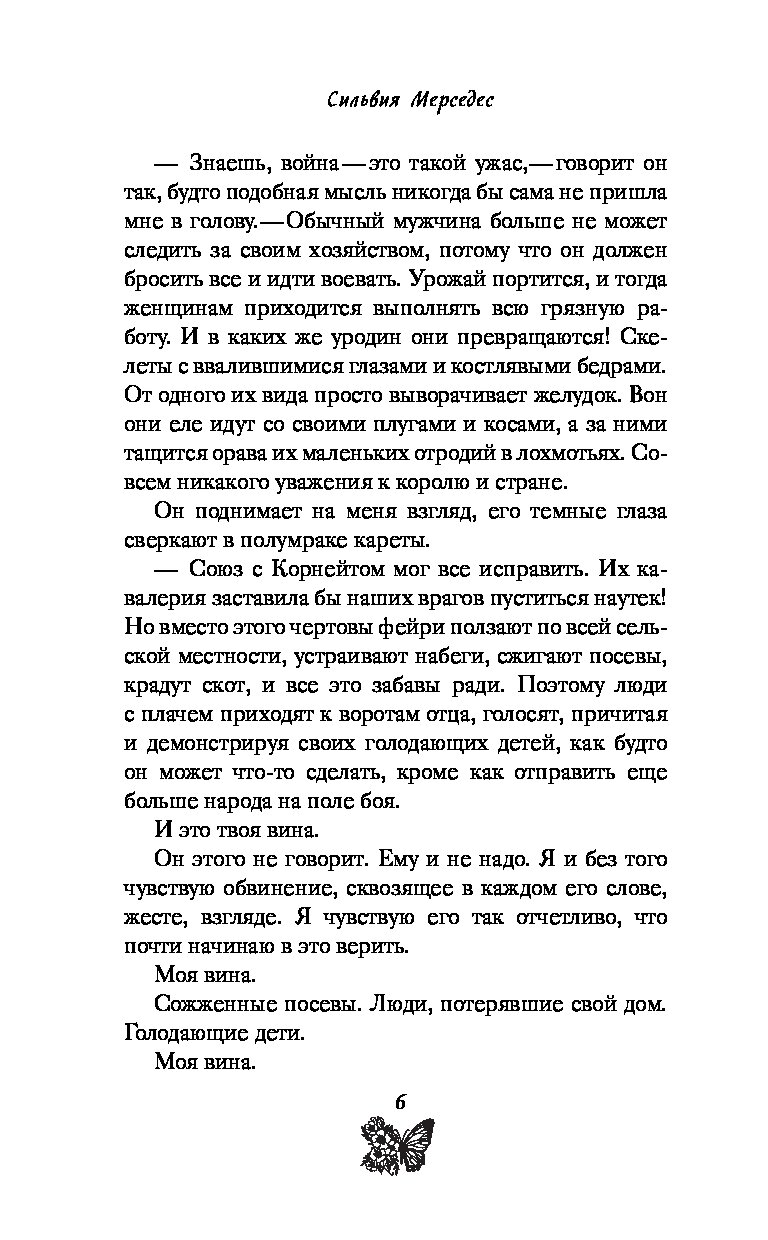 Сильвия Мерседес

— Знаешь, война — это такой ужас, — говорит он так, будто подобная мысль никогда бы сама не пришла мне в голову. — Обычный мужчина больше не может следить за своим хозяйством, потому что он должен бросить все и идти воевать. Урожай портится, и тогда женщинам приходится выполнять всю грязную работу. И в каких же уродин они превращаются! Скелеты с ввалившимися глазами и костлявыми бедрами. От одного их вида просто выворачивает желудок. Вон они еле идут со своими плугами и косами, а за ними тащится орава их маленьких отродий в лохмотьях. Совсем никакого уважения к королю и стране.

Он поднимает на меня взгляд, его темные глаза сверкают в полумраке кареты.

— Союз с Корнейтом мог все исправить. Их кавалерия заставила бы наших врагов пуститься наутек! Но вместо этого чертовы фейри ползают по всей сельской местности, устраивают набеги, сжигают посевы, крадут скот, и все это забавы ради. Поэтому люди с плачем приходят к воротам отца, голосят, причитая и демонстрируя своих голодающих детей, как будто он может что-то сделать, кроме как отправить еще больше народа на поле боя.

И это твоя вина.

Он этого не говорит. Ему и не надо. Я и без того чувствую обвинение, сквозящее в каждом его слове, жесте, взгляде. Я чувствую его так отчетливо, что почти начинаю в это верить.

Моя вина.

Сожженные посевы. Люди, потерявшие свой дом. Голодающие дети.

Моя вина.

6